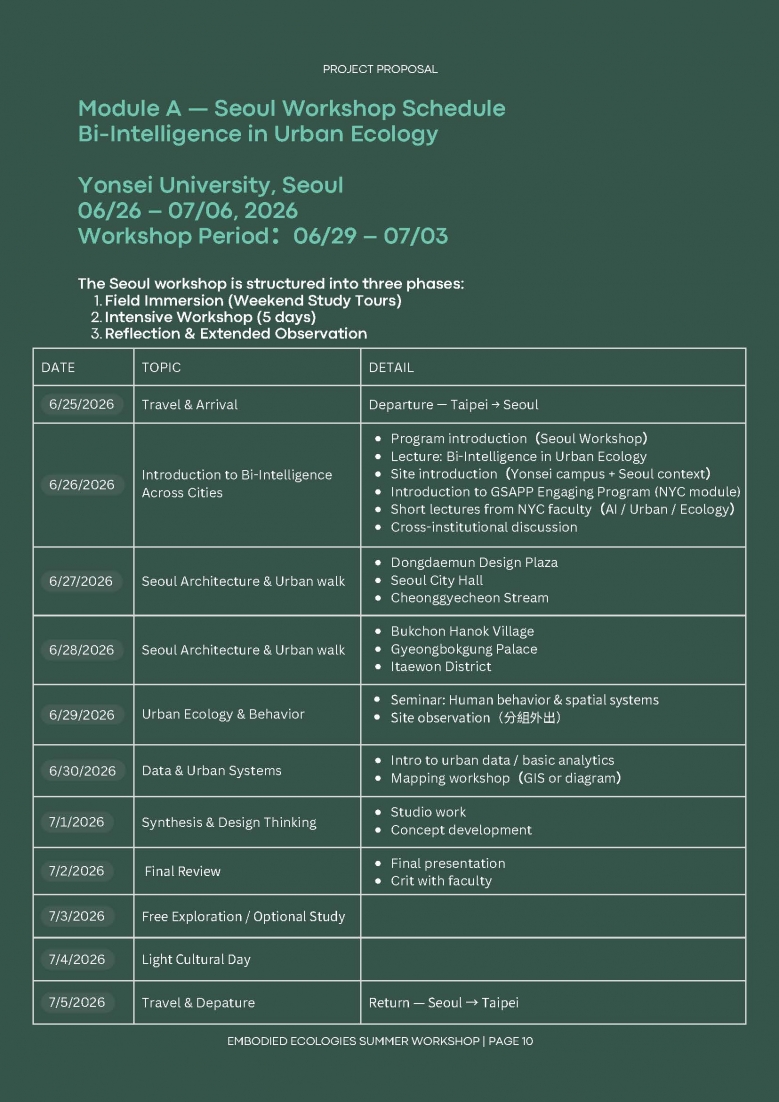 PROJECT PROPOSAL

Module A — Seoul Workshop Schedule
Bi-Intelligence in Urban Ecology

Yonsei University, Seoul
06/26 – 07/06, 2026
Workshop Period：06/29 – 07/03

The Seoul workshop is structured into three phases:
1. Field Immersion (Weekend Study Tours)
2. Intensive Workshop (5 days)
3. Reflection & Extended Observation

| DATE | TOPIC | DETAIL |
|---|---|---|
| 6/25/2026 | Travel & Arrival | Departure — Taipei → Seoul |
| 6/26/2026 | Introduction to Bi-Intelligence Across Cities | • Program introduction（Seoul Workshop） • Lecture: Bi-Intelligence in Urban Ecology • Site introduction（Yonsei campus + Seoul context） • Introduction to GSAPP Engaging Program (NYC module) • Short lectures from NYC faculty（AI / Urban / Ecology） • Cross-institutional discussion |
| 6/27/2026 | Seoul Architecture & Urban walk | • Dongdaemun Design Plaza • Seoul City Hall • Cheonggyecheon Stream |
| 6/28/2026 | Seoul Architecture & Urban walk | • Bukchon Hanok Village • Gyeongbokgung Palace • Itaewon District |
| 6/29/2026 | Urban Ecology & Behavior | • Seminar: Human behavior & spatial systems • Site observation（分組外出） |
| 6/30/2026 | Data & Urban Systems | • Intro to urban data / basic analytics • Mapping workshop（GIS or diagram） |
| 7/1/2026 | Synthesis & Design Thinking | • Studio work • Concept development |
| 7/2/2026 | Final Review | • Final presentation • Crit with faculty |
| 7/3/2026 | Free Exploration / Optional Study | |
| 7/4/2026 | Light Cultural Day | |
| 7/5/2026 | Travel & Depature | Return — Seoul → Taipei |

EMBODIED ECOLOGIES SUMMER WORKSHOP | PAGE 10